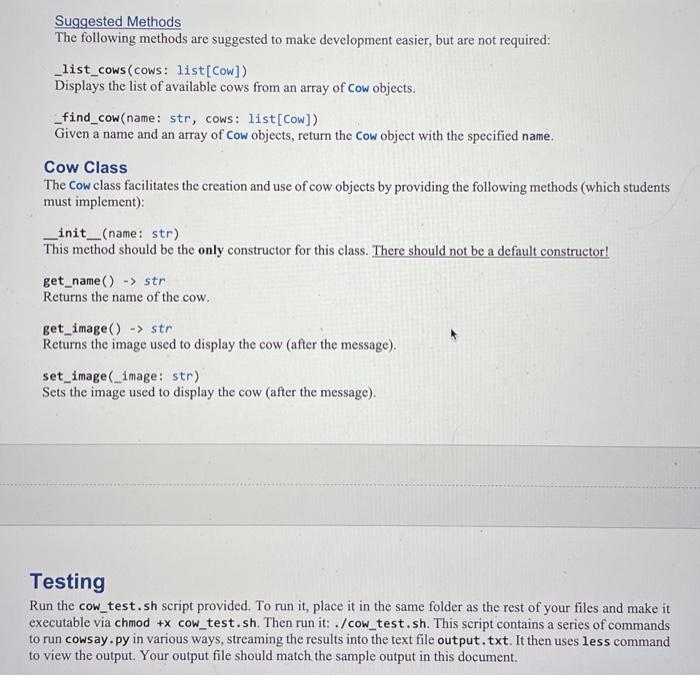 Suggested Methods
The following methods are suggested to make development easier, but are not required:

_list_cows(cows: list[Cow])
Displays the list of available cows from an array of Cow objects.

_find_cow(name: str, cows: list[Cow])
Given a name and an array of Cow objects, return the Cow object with the specified name.

Cow Class
The Cow class facilitates the creation and use of cow objects by providing the following methods (which students must implement):

__init__(name: str)
This method should be the only constructor for this class. There should not be a default constructor!

get_name() -> str
Returns the name of the cow.

get_image() -> str
Returns the image used to display the cow (after the message).

set_image(_image: str)
Sets the image used to display the cow (after the message).

Testing
Run the cow_test.sh script provided. To run it, place it in the same folder as the rest of your files and make it executable via chmod +x cow_test.sh. Then run it: ./cow_test.sh. This script contains a series of commands to run cowsay.py in various ways, streaming the results into the text file output.txt. It then uses less command to view the output. Your output file should match the sample output in this document.